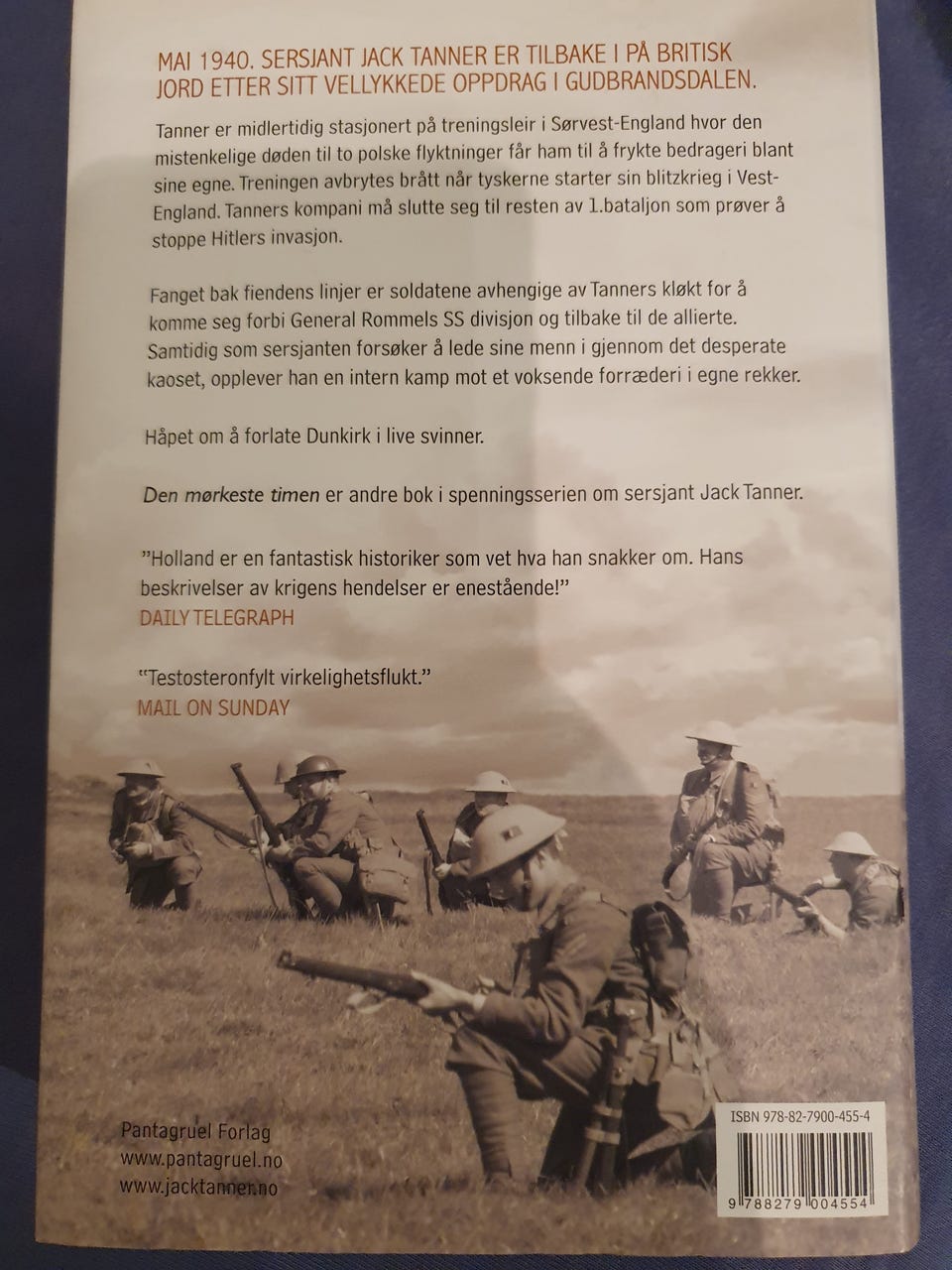 MAI 1940. SERSJANT JACK TANNER ER TILBAKE I PÅ BRITISK JORD ETTER SITT VELLYKKEDE OPPDRAG I GUDBRANDSDALEN.

Tanner er midlertidig stasjonert på treningsleir i Sørvest-England hvor den mistenkelige døden til to polske flyktninger får ham til å frykte bedrageri blant sine egne. Treningen avbrytes brått når tyskerne starter sin blitzkrieg i Vest-England. Tanners kompani må slutte seg til resten av 1.bataljon som prøver å stoppe Hitlers invasjon.

Fanget bak fiendens linjer er soldatene avhengige av Tanners kløkt for å komme seg forbi General Rommels SS divisjon og tilbake til de allierte. Samtidig som sersjanten forsøker å lede sine menn i gjennom det desperate kaoset, opplever han en intern kamp mot et voksende forræderi i egne rekker.

Håpet om å forlate Dunkirk i live svinner.

Den mørkeste timen er andre bok i spenningsserien om sersjant Jack Tanner.

"Holland er en fantastisk historiker som vet hva han snakker om. Hans beskrivelser av krigens hendelser er enestående!"
DAILY TELEGRAPH

"Testosteronfylt virkelighetsflukt."
MAIL ON SUNDAY

Pantagruel Forlag
www.pantagruel.no
www.jacktanner.no

ISBN 978-82-7900-455-4
9 788279 004554